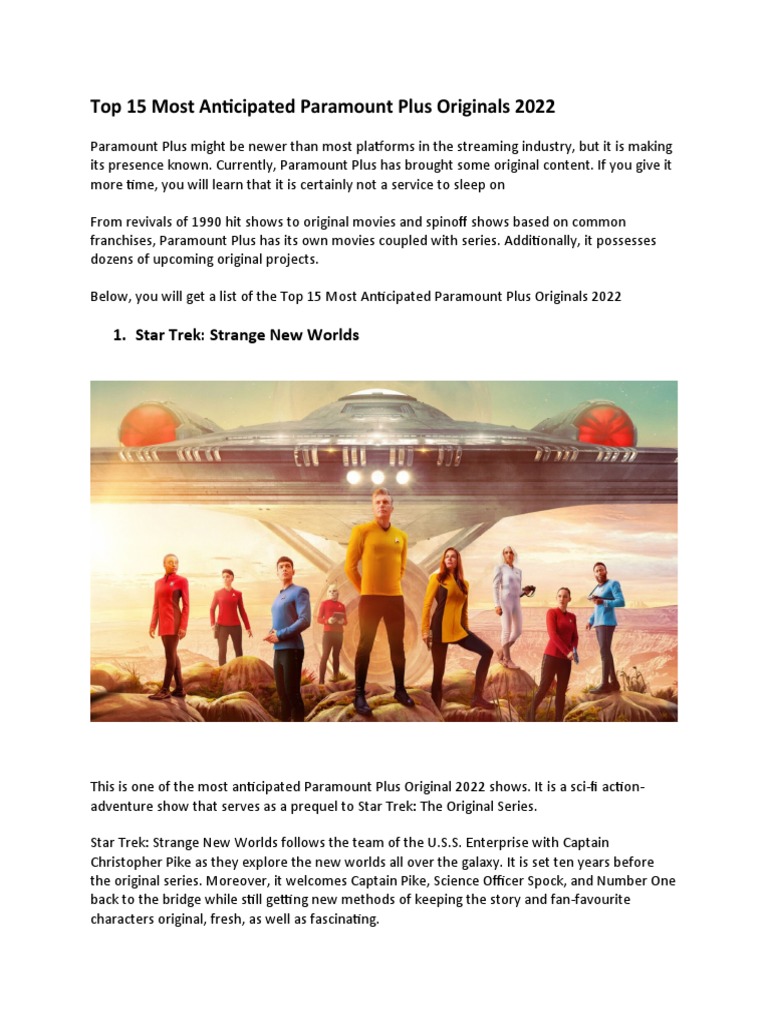 Top 15 Most Anticipated Paramount Plus Originals 2022

Paramount Plus might be newer than most platforms in the streaming industry, but it is making its presence known. Currently, Paramount Plus has brought some original content. If you give it more time, you will learn that it is certainly not a service to sleep on

From revivals of 1990 hit shows to original movies and spinoff shows based on common franchises, Paramount Plus has its own movies coupled with series. Additionally, it possesses dozens of upcoming original projects.

Below, you will get a list of the Top 15 Most Anticipated Paramount Plus Originals 2022

1. Star Trek: Strange New Worlds

This is one of the most anticipated Paramount Plus Original 2022 shows. It is a sci-fi action-adventure show that serves as a prequel to Star Trek: The Original Series.

Star Trek: Strange New Worlds follows the team of the U.S.S. Enterprise with Captain Christopher Pike as they explore the new worlds all over the galaxy. It is set ten years before the original series. Moreover, it welcomes Captain Pike, Science Officer Spock, and Number One back to the bridge while still getting new methods of keeping the story and fan-favourite characters original, fresh, as well as fascinating.